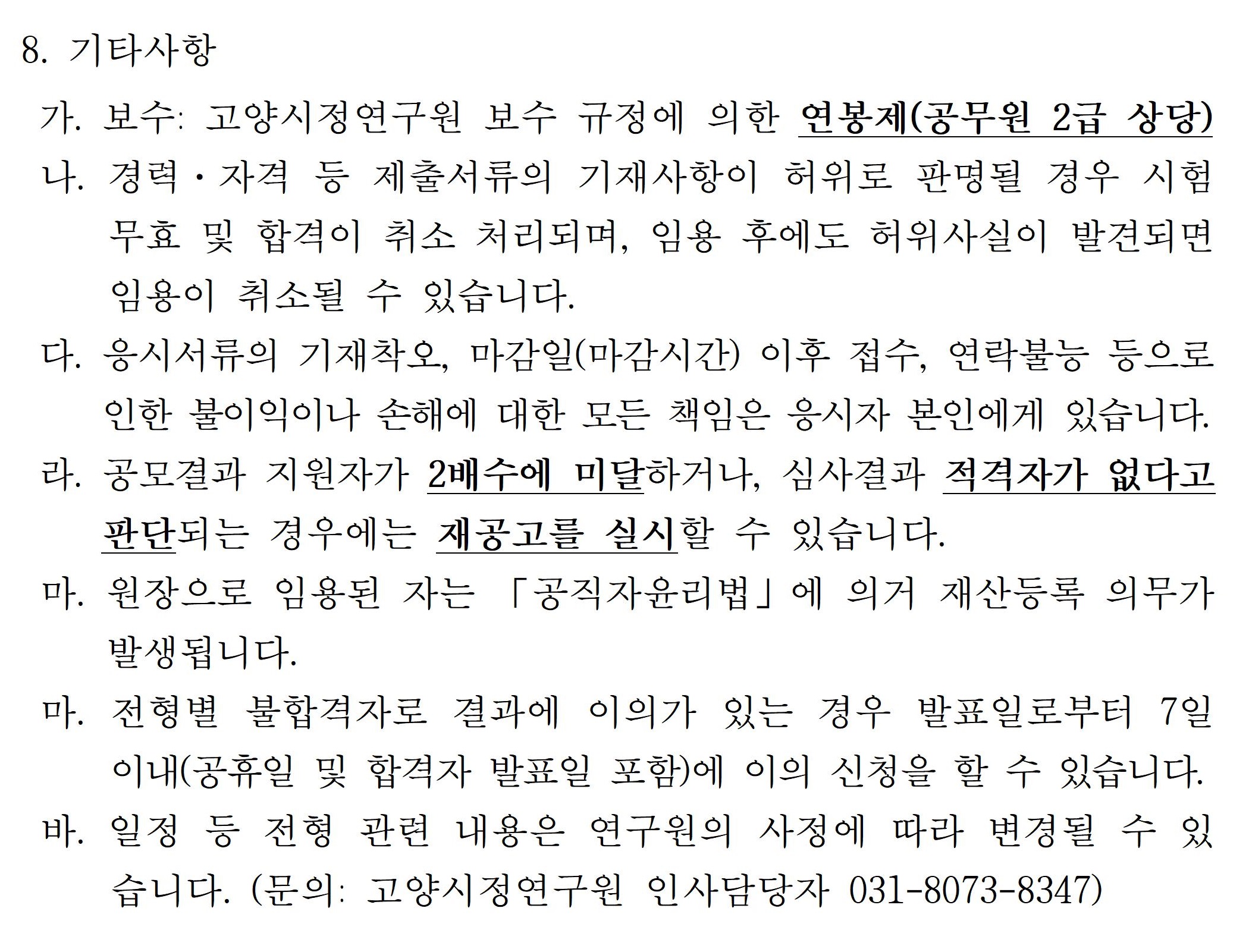 8. 기타사항

가. 보수: 고양시정연구원 보수 규정에 의한 연봉제(공무원 2급 상당)

나. 경력·자격 등 제출서류의 기재사항이 허위로 판명될 경우 시험 무효 및 합격이 취소 처리되며, 임용 후에도 허위사실이 발견되면 임용이 취소될 수 있습니다.

다. 응시서류의 기재착오, 마감일(마감시간) 이후 접수, 연락불능 등으로 인한 불이익이나 손해에 대한 모든 책임은 응시자 본인에게 있습니다.

라. 공모결과 지원자가 2배수에 미달하거나, 심사결과 적격자가 없다고 판단되는 경우에는 재공고를 실시할 수 있습니다.

마. 원장으로 임용된 자는 「공직자윤리법」에 의거 재산등록 의무가 발생됩니다.

마. 전형별 불합격자로 결과에 이의가 있는 경우 발표일로부터 7일 이내(공휴일 및 합격자 발표일 포함)에 이의 신청을 할 수 있습니다.

바. 일정 등 전형 관련 내용은 연구원의 사정에 따라 변경될 수 있습니다. (문의: 고양시정연구원 인사담당자 031-8073-8347)